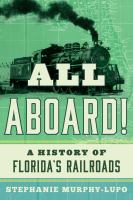 ALL ABOARD!

A HISTORY OF FLORIDA'S RAILROADS

STEPHANIE MURPHY-LUPO